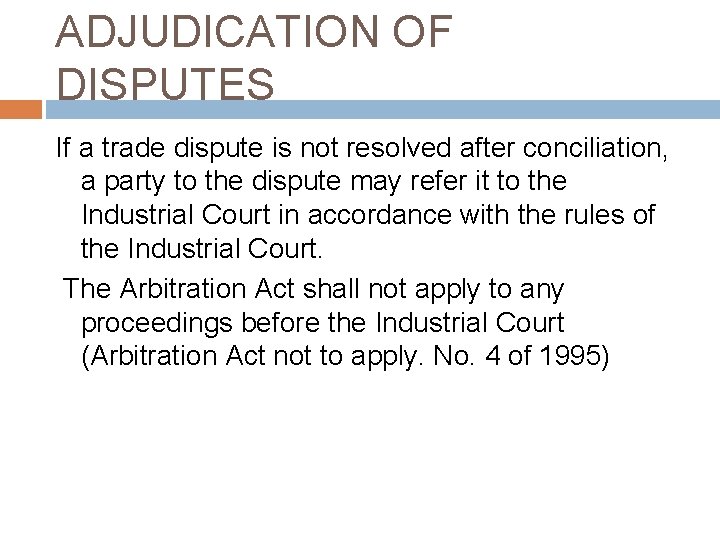 ADJUDICATION OF DISPUTES

If a trade dispute is not resolved after conciliation, a party to the dispute may refer it to the Industrial Court in accordance with the rules of the Industrial Court.

The Arbitration Act shall not apply to any proceedings before the Industrial Court (Arbitration Act not to apply. No. 4 of 1995)